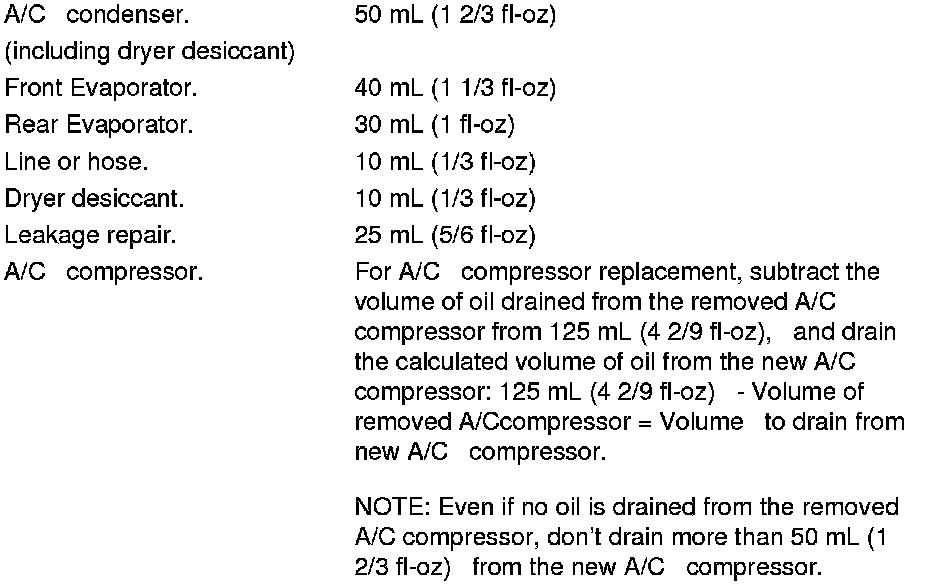 | | |
|---|---|
| A/C condenser. (including dryer desiccant) | 50 mL (1 2/3 fl-oz) |
| Front Evaporator. | 40 mL (1 1/3 fl-oz) |
| Rear Evaporator. | 30 mL (1 fl-oz) |
| Line or hose. | 10 mL (1/3 fl-oz) |
| Dryer desiccant. | 10 mL (1/3 fl-oz) |
| Leakage repair. | 25 mL (5/6 fl-oz) |
| A/C compressor. | For A/C compressor replacement, subtract the volume of oil drained from the removed A/C compressor from 125 mL (4 2/9 fl-oz), and drain the calculated volume of oil from the new A/C compressor: 125 mL (4 2/9 fl-oz) - Volume of removed A/Ccompressor = Volume to drain from new A/C compressor. NOTE: Even if no oil is drained from the removed A/C compressor, don't drain more than 50 mL (1 2/3 fl-oz) from the new A/C compressor. |